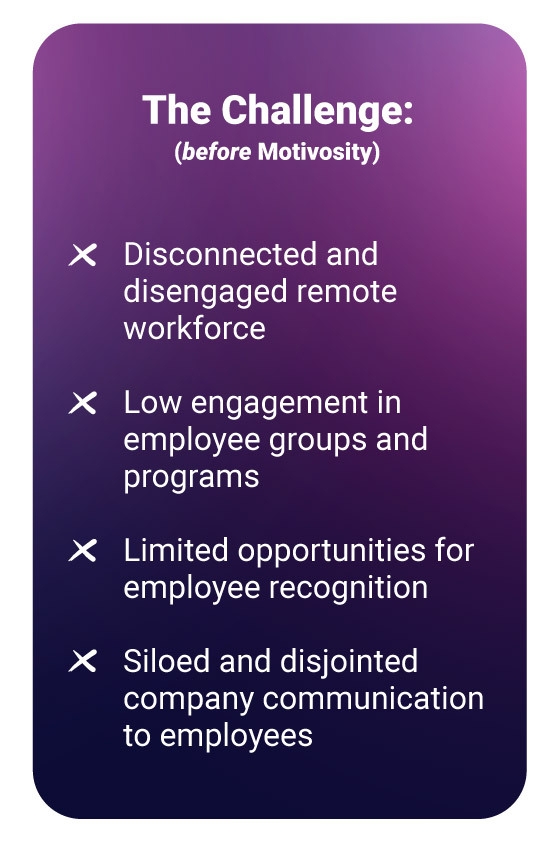 The Challenge:
(before Motivosity)

✕ Disconnected and disengaged remote workforce

✕ Low engagement in employee groups and programs

✕ Limited opportunities for employee recognition

✕ Siloed and disjointed company communication to employees